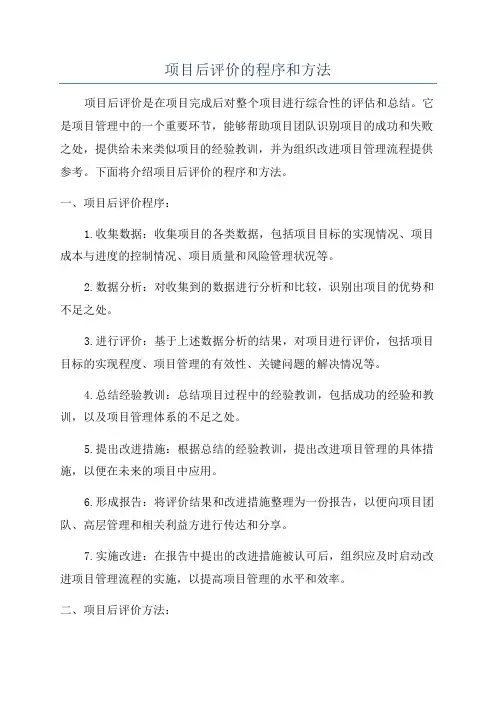 项目后评价的程序和方法

项目后评价是在项目完成后对整个项目进行综合性的评估和总结。它是项目管理中的一个重要环节，能够帮助项目团队识别项目的成功和失败之处，提供给未来类似项目的经验教训，并为组织改进项目管理流程提供参考。下面将介绍项目后评价的程序和方法。

一、项目后评价程序：

1.收集数据：收集项目的各类数据，包括项目目标的实现情况、项目成本与进度的控制情况、项目质量和风险管理状况等。

2.数据分析：对收集到的数据进行分析和比较，识别出项目的优势和不足之处。

3.进行评价：基于上述数据分析的结果，对项目进行评价，包括项目目标的实现程度、项目管理的有效性、关键问题的解决情况等。

4.总结经验教训：总结项目过程中的经验教训，包括成功的经验和教训，以及项目管理体系的不足之处。

5.提出改进措施：根据总结的经验教训，提出改进项目管理的具体措施，以便在未来的项目中应用。

6.形成报告：将评价结果和改进措施整理为一份报告，以便向项目团队、高层管理和相关利益方进行传达和分享。

7.实施改进：在报告中提出的改进措施被认可后，组织应及时启动改进项目管理流程的实施，以提高项目管理的水平和效率。

二、项目后评价方法：